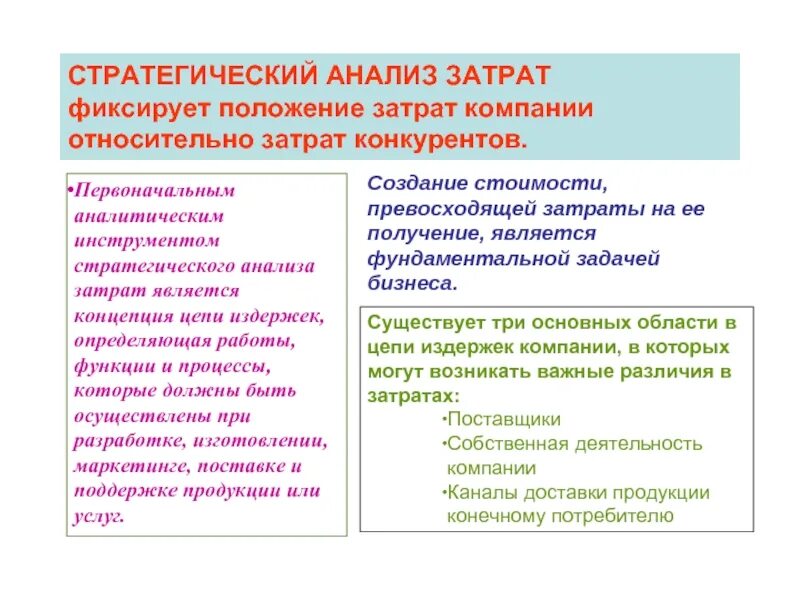 СТРАТЕГИЧЕСКИЙ АНАЛИЗ ЗАТРАТ фиксирует положение затрат компании относительно затрат конкурентов.

•Первоначальным аналитическим инструментом стратегического анализа затрат является концепция цепи издержек, определяющая работы, функции и процессы, которые должны быть осуществлены при разработке, изготовлении, маркетинге, поставке и поддержке продукции или услуг.

Создание стоимости, превосходящей затраты на ее получение, является фундаментальной задачей бизнеса.

Существует три основных области в цепи издержек компании, в которых могут возникать важные различия в затратах:

•Поставщики

•Собственная деятельность компании

•Каналы доставки продукции конечному потребителю